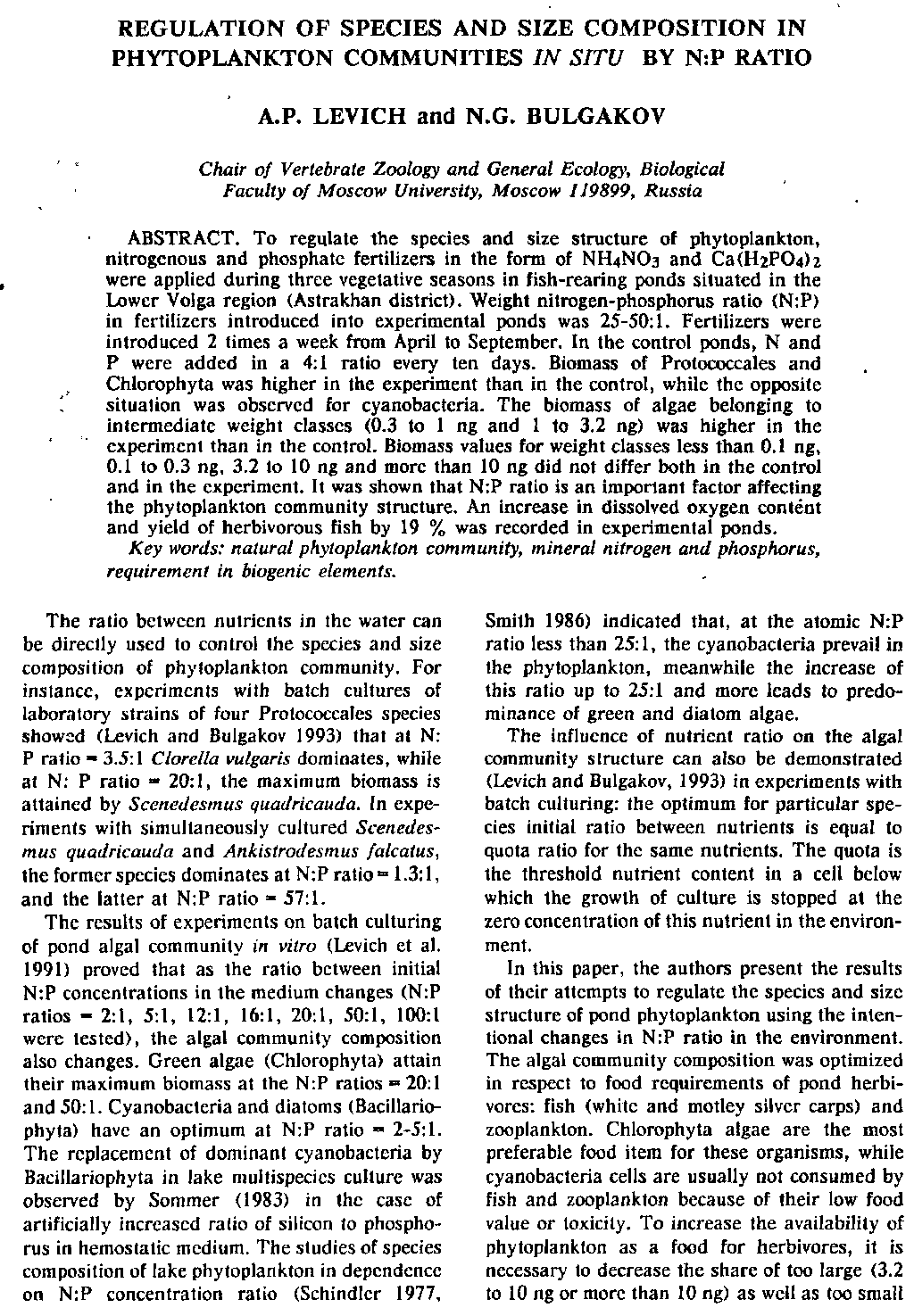 REGULATION OF SPECIES AND SIZE COMPOSITION IN PHYTOPLANKTON COMMUNITIES IN SITU BY N:P RATIO

A.P. LEVICH and N.G. BULGAKOV

Chair of Vertebrate Zoology and General Ecology, Biological Faculty of Moscow University, Moscow 119899, Russia

ABSTRACT. To regulate the species and size structure of phytoplankton, nitrogenous and phosphate fertilizers in the form of $NH_4NO_3$ and $Ca(H_2PO_4)_2$ were applied during three vegetative seasons in fish-rearing ponds situated in the Lower Volga region (Astrakhan district). Weight nitrogen-phosphorus ratio (N:P) in fertilizers introduced into experimental ponds was 25-50:1. Fertilizers were introduced 2 times a week from April to September. In the control ponds, N and P were added in a 4:1 ratio every ten days. Biomass of Protococcales and Chlorophyta was higher in the experiment than in the control, while the opposite situation was observed for cyanobacteria. The biomass of algae belonging to intermediate weight classes (0.3 to 1 ng and 1 to 3.2 ng) was higher in the experiment than in the control. Biomass values for weight classes less than 0.1 ng, 0.1 to 0.3 ng, 3.2 to 10 ng and more than 10 ng did not differ both in the control and in the experiment. It was shown that N:P ratio is an important factor affecting the phytoplankton community structure. An increase in dissolved oxygen content and yield of herbivorous fish by 19 % was recorded in experimental ponds.
Key words: natural phytoplankton community, mineral nitrogen and phosphorus, requirement in biogenic elements.

The ratio between nutrients in the water can be directly used to control the species and size composition of phytoplankton community. For instance, experiments with batch cultures of laboratory strains of four Protococcales species showed (Levich and Bulgakov 1993) that at N: P ratio = 3.5:1 Clorella vulgaris dominates, while at N: P ratio = 20:1, the maximum biomass is attained by Scenedesmus quadricauda. In experiments with simultaneously cultured Scenedesmus quadricauda and Ankistrodesmus falcatus, the former species dominates at N:P ratio = 1.3:1, and the latter at N:P ratio = 57:1.

The results of experiments on batch culturing of pond algal community in vitro (Levich et al. 1991) proved that as the ratio between initial N:P concentrations in the medium changes (N:P ratios = 2:1, 5:1, 12:1, 16:1, 20:1, 50:1, 100:1 were tested), the algal community composition also changes. Green algae (Chlorophyta) attain their maximum biomass at the N:P ratios = 20:1 and 50:1. Cyanobacteria and diatoms (Bacillariophyta) have an optimum at N:P ratio = 2-5:1. The replacement of dominant cyanobacteria by Bacillariophyta in lake multispecies culture was observed by Sommer (1983) in the case of artificially increased ratio of silicon to phosphorus in hemostatic medium. The studies of species composition of lake phytoplankton in dependence on N:P concentration ratio (Schindler 1977, Smith 1986) indicated that, at the atomic N:P ratio less than 25:1, the cyanobacteria prevail in the phytoplankton, meanwhile the increase of this ratio up to 25:1 and more leads to predominance of green and diatom algae.

The influence of nutrient ratio on the algal community structure can also be demonstrated (Levich and Bulgakov, 1993) in experiments with batch culturing: the optimum for particular species initial ratio between nutrients is equal to quota ratio for the same nutrients. The quota is the threshold nutrient content in a cell below which the growth of culture is stopped at the zero concentration of this nutrient in the environment.

In this paper, the authors present the results of their attempts to regulate the species and size structure of pond phytoplankton using the intentional changes in N:P ratio in the environment. The algal community composition was optimized in respect to food requirements of pond herbivores: fish (white and motley silver carps) and zooplankton. Chlorophyta algae are the most preferable food item for these organisms, while cyanobacteria cells are usually not consumed by fish and zooplankton because of their low food value or toxicity. To increase the availability of phytoplankton as a food for herbivores, it is necessary to decrease the share of too large (3.2 to 10 ng or more than 10 ng) as well as too small